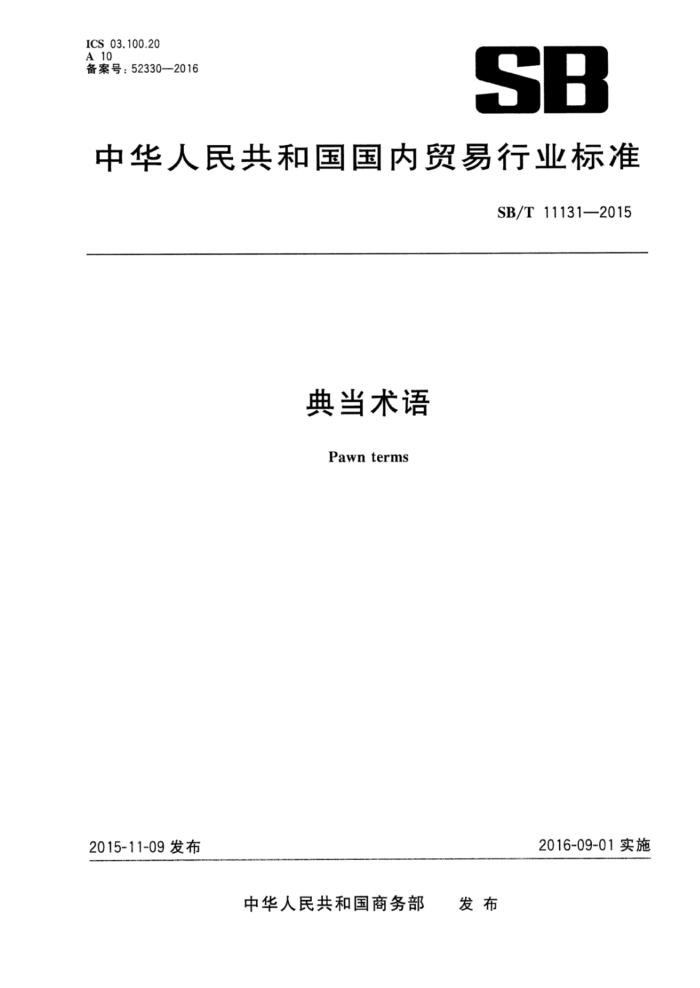 ICS 03.100.20
A 10
备案号：52330—2016

SB

中华人民共和国国内贸易行业标准

SB/T 11131—2015

典当术语

Pawn terms

2015-11-09 发布

2016-09-01 实施

中华人民共和国商务部　发布